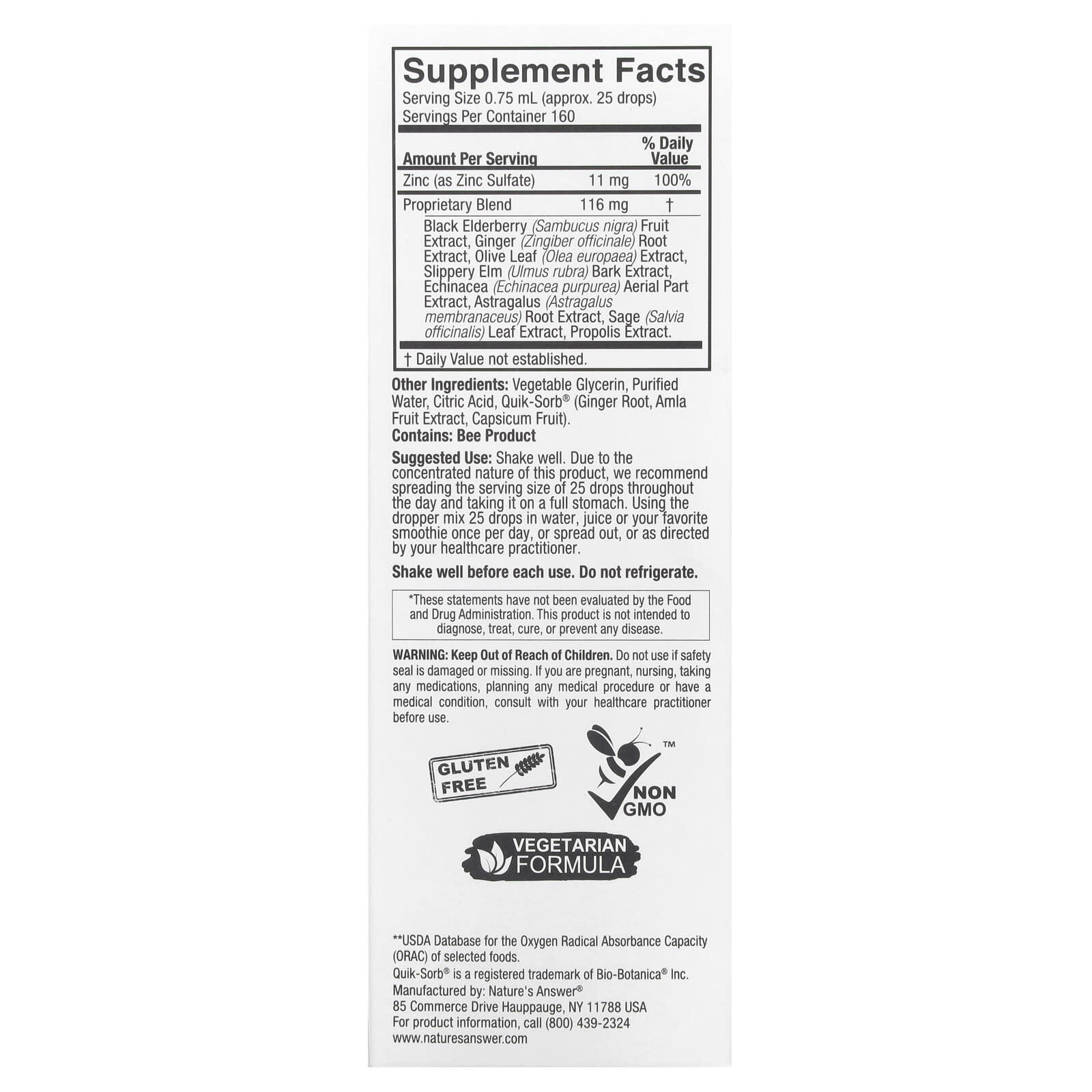 Supplement Facts
Serving Size 0.75 mL (approx. 25 drops)
Servings Per Container 160

| Amount Per Serving | | % Daily Value |
|---|---|---|
| Zinc (as Zinc Sulfate) | 11 mg | 100% |
| Proprietary Blend | 116 mg | † |

Black Elderberry (Sambucus nigra) Fruit Extract, Ginger (Zingiber officinale) Root Extract, Olive Leaf (Olea europaea) Extract, Slippery Elm (Ulmus rubra) Bark Extract, Echinacea (Echinacea purpurea) Aerial Part Extract, Astragalus (Astragalus membranaceus) Root Extract, Sage (Salvia officinalis) Leaf Extract, Propolis Extract.

† Daily Value not established.

Other Ingredients: Vegetable Glycerin, Purified Water, Citric Acid, Quik-Sorb® (Ginger Root, Amla Fruit Extract, Capsicum Fruit).
Contains: Bee Product

Suggested Use: Shake well. Due to the concentrated nature of this product, we recommend spreading the serving size of 25 drops throughout the day and taking it on a full stomach. Using the dropper mix 25 drops in water, juice or your favorite smoothie once per day, or spread out, or as directed by your healthcare practitioner.

Shake well before each use. Do not refrigerate.

*These statements have not been evaluated by the Food and Drug Administration. This product is not intended to diagnose, treat, cure, or prevent any disease.

WARNING: Keep Out of Reach of Children. Do not use if safety seal is damaged or missing. If you are pregnant, nursing, taking any medications, planning any medical procedure or have a medical condition, consult with your healthcare practitioner before use.

GLUTEN FREE

™ NON GMO

VEGETARIAN FORMULA

**USDA Database for the Oxygen Radical Absorbance Capacity (ORAC) of selected foods.
Quik-Sorb® is a registered trademark of Bio-Botanica® Inc.
Manufactured by: Nature's Answer®
85 Commerce Drive Hauppauge, NY 11788 USA
For product information, call (800) 439-2324
www.naturesanswer.com